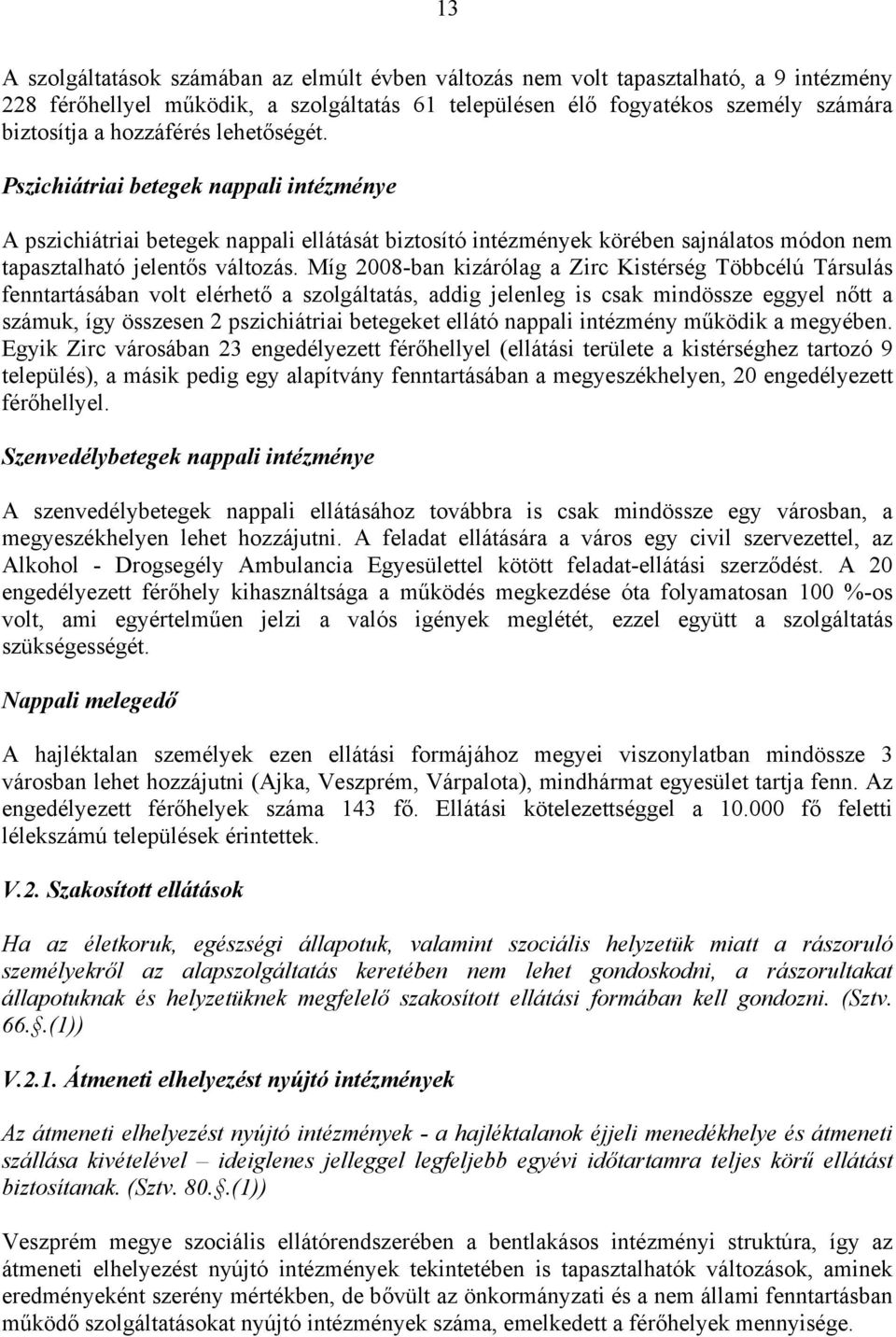 13

A szolgáltatások számában az elmúlt évben változás nem volt tapasztalható, a 9 intézmény 228 férőhellyel működik, a szolgáltatás 61 településen élő fogyatékos személy számára biztosítja a hozzáférés lehetőségét.

Pszichiátriai betegek nappali intézménye

A pszichiátriai betegek nappali ellátását biztosító intézmények körében sajnálatos módon nem tapasztalható jelentős változás. Míg 2008-ban kizárólag a Zirc Kistérség Többcélú Társulás fenntartásában volt elérhető a szolgáltatás, addig jelenleg is csak mindössze eggyel nőtt a számuk, így összesen 2 pszichiátriai betegeket ellátó nappali intézmény működik a megyében. Egyik Zirc városában 23 engedélyezett férőhellyel (ellátási területe a kistérséghez tartozó 9 település), a másik pedig egy alapítvány fenntartásában a megyeszékhelyen, 20 engedélyezett férőhellyel.

Szenvedélybetegek nappali intézménye

A szenvedélybetegek nappali ellátásához továbbra is csak mindössze egy városban, a megyeszékhelyen lehet hozzájutni. A feladat ellátására a város egy civil szervezettel, az Alkohol - Drogsegély Ambulancia Egyesülettel kötött feladat-ellátási szerződést. A 20 engedélyezett férőhely kihasználtsága a működés megkezdése óta folyamatosan 100 %-os volt, ami egyértelműen jelzi a valós igények meglétét, ezzel együtt a szolgáltatás szükségességét.

Nappali melegedő

A hajléktalan személyek ezen ellátási formájához megyei viszonylatban mindössze 3 városban lehet hozzájutni (Ajka, Veszprém, Várpalota), mindhármat egyesület tartja fenn. Az engedélyezett férőhelyek száma 143 fő. Ellátási kötelezettséggel a 10.000 fő feletti lélekszámú települések érintettek.

V.2. Szakosított ellátások

Ha az életkoruk, egészségi állapotuk, valamint szociális helyzetük miatt a rászoruló személyekről az alapszolgáltatás keretében nem lehet gondoskodni, a rászorultakat állapotuknak és helyzetüknek megfelelő szakosított ellátási formában kell gondozni. (Sztv. 66.§.(1))

V.2.1. Átmeneti elhelyezést nyújtó intézmények

Az átmeneti elhelyezést nyújtó intézmények - a hajléktalanok éjjeli menedékhelye és átmeneti szállása kivételével – ideiglenes jelleggel legfeljebb egyévi időtartamra teljes körű ellátást biztosítanak. (Sztv. 80.§.(1))

Veszprém megye szociális ellátórendszerében a bentlakásos intézményi struktúra, így az átmeneti elhelyezést nyújtó intézmények tekintetében is tapasztalhatók változások, aminek eredményeként szerény mértékben, de bővült az önkormányzati és a nem állami fenntartásban működő szolgáltatásokat nyújtó intézmények száma, emelkedett a férőhelyek mennyisége.